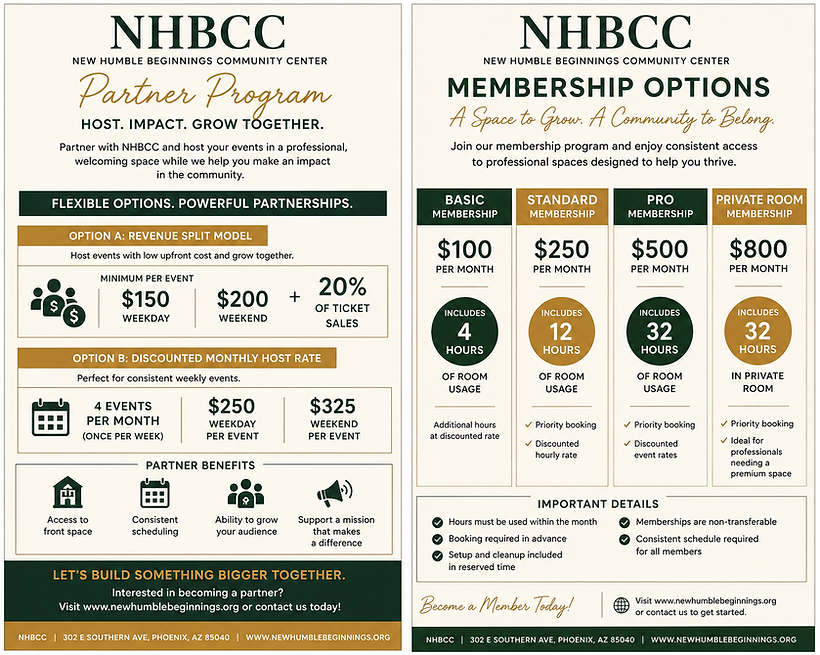 NHBCC
NEW HUMBLE BEGINNINGS COMMUNITY CENTER

Partner Program

HOST. IMPACT. GROW TOGETHER.

Partner with NHBCC and host your events in a professional, welcoming space while we help you make an impact in the community.

FLEXIBLE OPTIONS. POWERFUL PARTNERSHIPS.

OPTION A: REVENUE SPLIT MODEL

Host events with low upfront cost and grow together.

MINIMUM PER EVENT
$150
WEEKDAY

$200
WEEKEND

+

20%
OF TICKET SALES

OPTION B: DISCOUNTED MONTHLY HOST RATE

Perfect for consistent weekly events.

4 EVENTS PER MONTH
(ONCE PER WEEK)

$250
WEEKDAY PER EVENT

$325
WEEKEND PER EVENT

PARTNER BENEFITS

Access to front space

Consistent scheduling

Ability to grow your audience

Support a mission that makes a difference

LET'S BUILD SOMETHING BIGGER TOGETHER.

Interested in becoming a partner?
Visit www.newhumblebeginnings.org or contact us today!

NHBCC | 302 E SOUTHERN AVE, PHOENIX, AZ 85040 | WWW.NEWHUMBLEBEGINNINGS.ORG

NHBCC
NEW HUMBLE BEGINNINGS COMMUNITY CENTER

MEMBERSHIP OPTIONS

A Space to Grow. A Community to Belong.

Join our membership program and enjoy consistent access to professional spaces designed to help you thrive.

BASIC MEMBERSHIP
$100
PER MONTH
INCLUDES
4
HOURS
OF ROOM USAGE
Additional hours at discounted rate

STANDARD MEMBERSHIP
$250
PER MONTH
INCLUDES
12
HOURS
OF ROOM USAGE
✓ Priority booking
✓ Discounted hourly rate

PRO MEMBERSHIP
$500
PER MONTH
INCLUDES
32
HOURS
OF ROOM USAGE
✓ Priority booking
✓ Discounted event rates

PRIVATE ROOM MEMBERSHIP
$800
PER MONTH
INCLUDES
32
HOURS
IN PRIVATE ROOM
✓ Priority booking
✓ Ideal for professionals needing a premium space

IMPORTANT DETAILS

✓ Hours must be used within the month
✓ Booking required in advance
✓ Setup and cleanup included in reserved time
✓ Memberships are non-transferable
✓ Consistent schedule required for all members

Become a Member Today!

Visit www.newhumblebeginnings.org or contact us to get started.

NHBCC | 302 E SOUTHERN AVE, PHOENIX, AZ 85040 | WWW.NEWHUMBLEBEGINNINGS.ORG